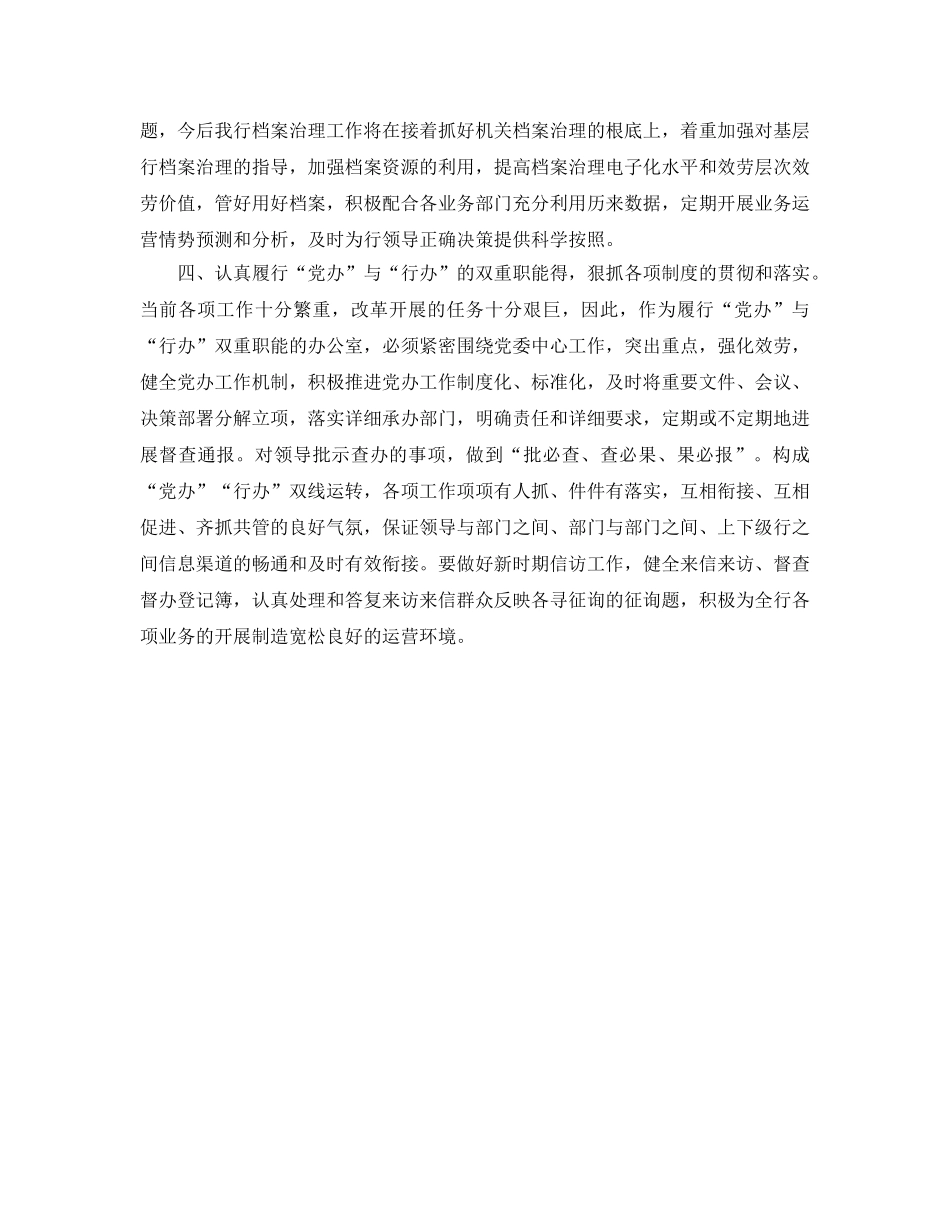 题，今后我行档案治理工作将在接着抓好机关档案治理的根底上，着重加强对基层行档案治理的指导，加强档案资源的利用，提高档案治理电子化水平和效劳层次效劳价值，管好用好档案，积极配合各业务部门充分利用历来数据，定期开展业务运营情势预测和分析，及时为行领导正确决策提供科学按照。

四、认真履行“党办”与“行办”的双重职能得，狠抓各项制度的贯彻和落实。当前各项工作十分繁重，改革开展的任务十分艰巨，因此，作为履行“党办”与“行办”双重职能的办公室，必须紧密围绕党委中心工作，突出重点，强化效劳，健全党办工作机制，积极推进党办工作制度化、标准化，及时将重要文件、会议、决策部署分解立项，落实详细承办部门，明确责任和详细要求，定期或不定期地进展督查通报。对领导批示查办的事项，做到“批必查、查必果、果必报”。构成“党办”“行办”双线运转，各项工作项项有人抓、件件有落实，互相衔接、互相促进、齐抓共管的良好气氛，保证领导与部门之间、部门与部门之间、上下级行之间信息渠道的畅通和及时有效衔接。要做好新时期信访工作，健全来信来访、督查督办登记簿，认真处理和答复来访来信群众反映各寻征询的征询题，积极为全行各项业务的开展制造宽松良好的运营环境。